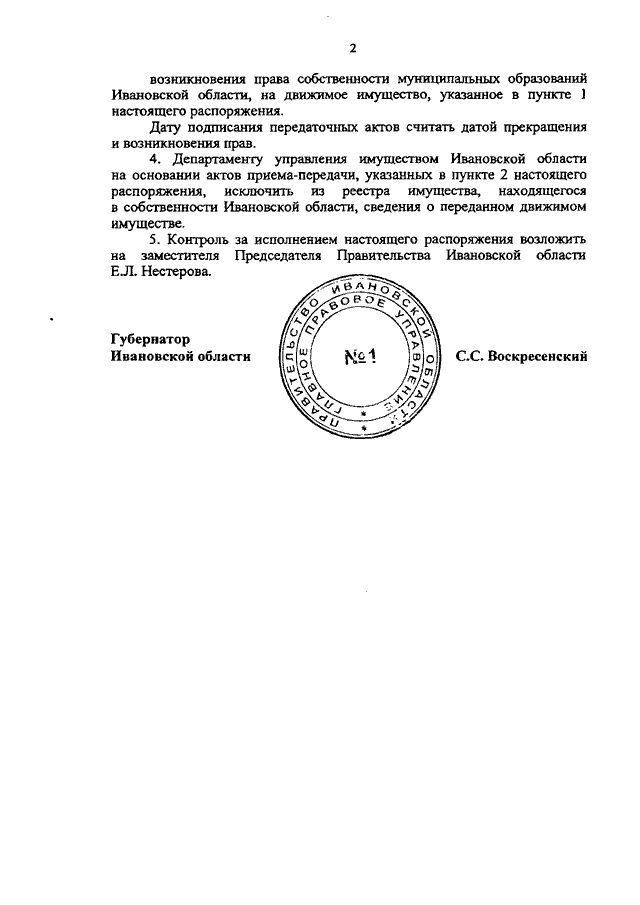 2

возникновения права собственности муниципальных образований Ивановской области, на движимое имущество, указанное в пункте 1 настоящего распоряжения.

Дату подписания передаточных актов считать датой прекращения и возникновения прав.

4. Департаменту управления имуществом Ивановской области на основании актов приема-передачи, указанных в пункте 2 настоящего распоряжения, исключить из реестра имущества, находящегося в собственности Ивановской области, сведения о переданном движимом имуществе.

5. Контроль за исполнением настоящего распоряжения возложить на заместителя Председателя Правительства Ивановской области Е.Л. Нестерова.

Губернатор
Ивановской области

ПРАВИТЕЛЬСТВО ИВАНОВСКОЙ ОБЛАСТИ
ГЛАВНОЕ ПРАВОВОЕ УПРАВЛЕНИЕ
№1

С.С. Воскресенский